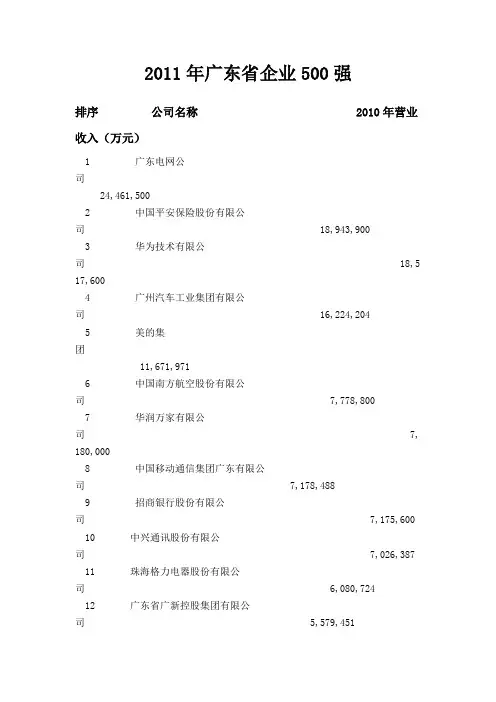 2011年广东省企业500强

排序　　公司名称　　2010年营业收入（万元）

1　广东电网公司　24,461,500

2　中国平安保险股份有限公司　18,943,900

3　华为技术有限公司　18,517,600

4　广州汽车工业集团有限公司　16,224,204

5　美的集团　11,671,971

6　中国南方航空股份有限公司　7,778,800

7　华润万家有限公司　7,180,000

8　中国移动通信集团广东有限公司　7,178,488

9　招商银行股份有限公司　7,175,600

10　中兴通讯股份有限公司　7,026,387

11　珠海格力电器股份有限公司　6,080,724

12　广东省广新控股集团有限公司　5,579,451